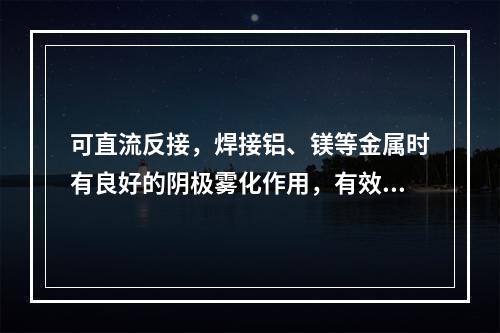 可直流反接，焊接铝、镁等金属时有良好的阴极雾化作用，有效...